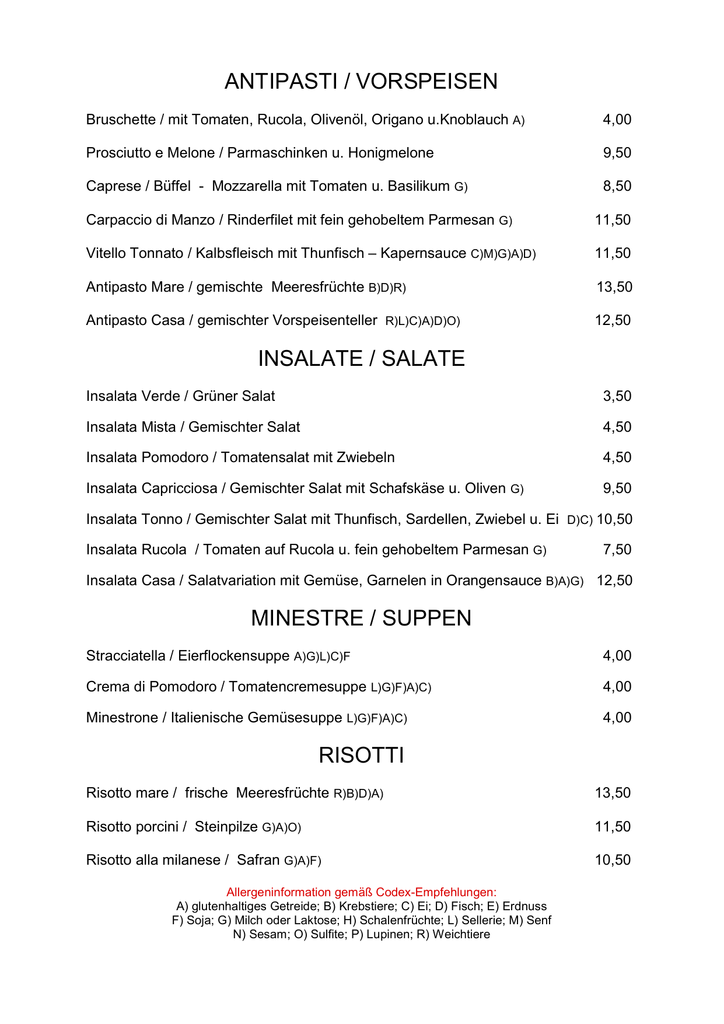 ANTIPASTI / VORSPEISEN

Bruschette / mit Tomaten, Rucola, Olivenöl, Origano u.Knoblauch A) 4,00

Prosciutto e Melone / Parmaschinken u. Honigmelone 9,50

Caprese / Büffel - Mozzarella mit Tomaten u. Basilikum G) 8,50

Carpaccio di Manzo / Rinderfilet mit fein gehobeltem Parmesan G) 11,50

Vitello Tonnato / Kalbsfleisch mit Thunfisch – Kapernsauce C)M)G)A)D) 11,50

Antipasto Mare / gemischte Meeresfrüchte B)D)R) 13,50

Antipasto Casa / gemischter Vorspeisenteller R)L)C)A)D)O) 12,50

INSALATE / SALATE

Insalata Verde / Grüner Salat 3,50

Insalata Mista / Gemischter Salat 4,50

Insalata Pomodoro / Tomatensalat mit Zwiebeln 4,50

Insalata Capricciosa / Gemischter Salat mit Schafskäse u. Oliven G) 9,50

Insalata Tonno / Gemischter Salat mit Thunfisch, Sardellen, Zwiebel u. Ei D)C) 10,50

Insalata Rucola / Tomaten auf Rucola u. fein gehobeltem Parmesan G) 7,50

Insalata Casa / Salatvariation mit Gemüse, Garnelen in Orangensauce B)A)G) 12,50

MINESTRE / SUPPEN

Stracciatella / Eierflockensuppe A)G)L)C)F 4,00

Crema di Pomodoro / Tomatencremesuppe L)G)F)A)C) 4,00

Minestrone / Italienische Gemüsesuppe L)G)F)A)C) 4,00

RISOTTI

Risotto mare / frische Meeresfrüchte R)B)D)A) 13,50

Risotto porcini / Steinpilze G)A)O) 11,50

Risotto alla milanese / Safran G)A)F) 10,50

Allergeninformation gemäß Codex-Empfehlungen:
A) glutenhaltiges Getreide; B) Krebstiere; C) Ei; D) Fisch; E) Erdnuss
F) Soja; G) Milch oder Laktose; H) Schalenfrüchte; L) Sellerie; M) Senf
N) Sesam; O) Sulfite; P) Lupinen; R) Weichtiere